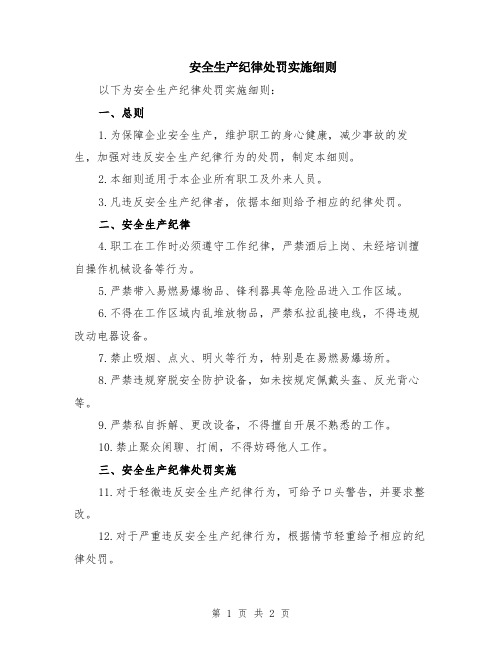 安全生产纪律处罚实施细则

以下为安全生产纪律处罚实施细则：

一、总则

1.为保障企业安全生产，维护职工的身心健康，减少事故的发生，加强对违反安全生产纪律行为的处罚，制定本细则。

2.本细则适用于本企业所有职工及外来人员。

3.凡违反安全生产纪律者，依据本细则给予相应的纪律处罚。

二、安全生产纪律

4.职工在工作时必须遵守工作纪律，严禁酒后上岗、未经培训擅自操作机械设备等行为。

5.严禁带入易燃易爆物品、锋利器具等危险品进入工作区域。

6.不得在工作区域内乱堆放物品，严禁私拉乱接电线，不得违规改动电器设备。

7.禁止吸烟、点火、明火等行为，特别是在易燃易爆场所。

8.严禁违规穿脱安全防护设备，如未按规定佩戴头盔、反光背心等。

9.严禁私自拆解、更改设备，不得擅自开展不熟悉的工作。

10.禁止聚众闲聊、打闹，不得妨碍他人工作。

三、安全生产纪律处罚实施

11.对于轻微违反安全生产纪律行为，可给予口头警告，并要求整改。

12.对于严重违反安全生产纪律行为，根据情节轻重给予相应的纪律处罚。

第 1 页 共 2 页